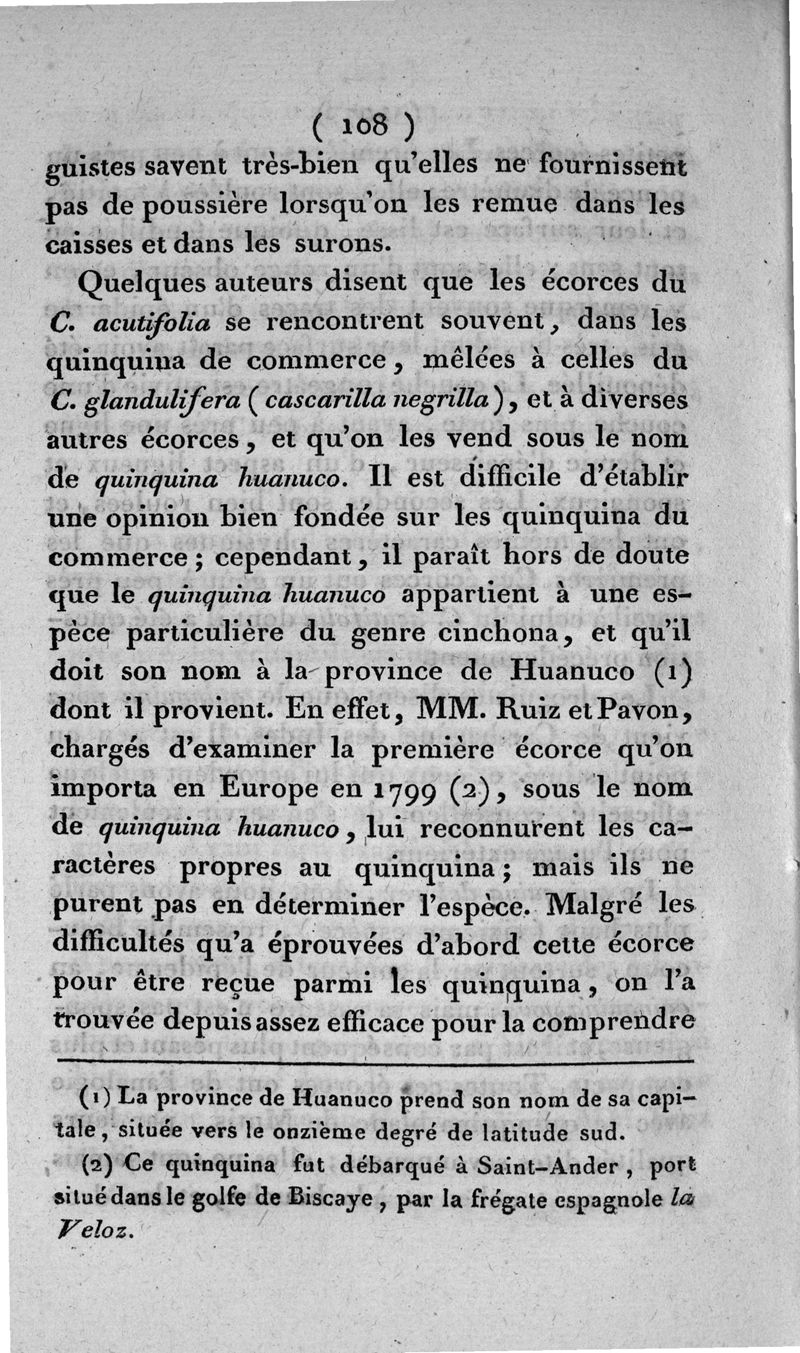 ( 108 )

guistes savent très-bien qu'elles ne fournissent pas de poussière lorsqu'on les remue dans les caisses et dans les surons.

Quelques auteurs disent que les écorces du C. acutifolia se rencontrent souvent, dans les quinquina de commerce, mêlées à celles du C. glandulifera (cascarilla negrilla), et à diverses autres écorces, et qu'on les vend sous le nom de quinquina huanuco. Il est difficile d'établir une opinion bien fondée sur les quinquina du commerce; cependant, il paraît hors de doute que le quinquina huanuco appartient à une espèce particulière du genre cinchona, et qu'il doit son nom à la province de Huanuco (1) dont il provient. En effet, MM. Ruiz et Pavon, chargés d'examiner la première écorce qu'on importa en Europe en 1799 (2), sous le nom de quinquina huanuco, lui reconnurent les caractères propres au quinquina; mais ils ne purent pas en déterminer l'espèce. Malgré les difficultés qu'a éprouvées d'abord cette écorce pour être reçue parmi les quinquina, on l'a trouvée depuis assez efficace pour la comprendre

(1) La province de Huanuco prend son nom de sa capitale, située vers le onzième degré de latitude sud.

(2) Ce quinquina fut débarqué à Saint-Ander, port situé dans le golfe de Biscaye, par la frégate espagnole la Veloz.